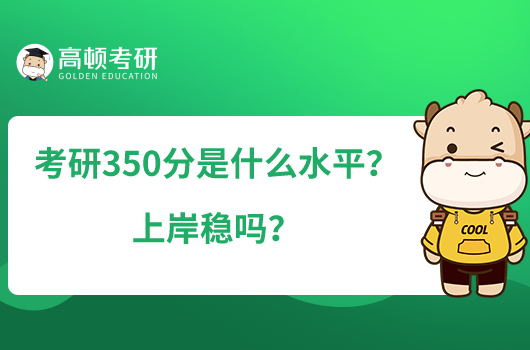 高顿考研
GOLDEN EDUCATION

考研350分是什么水平？
上岸稳吗？

COOL